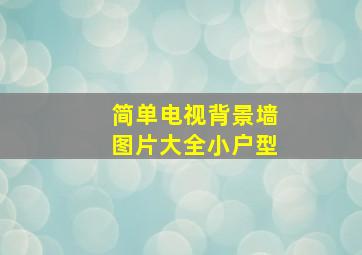 简单电视背景墙
图片大全小户型